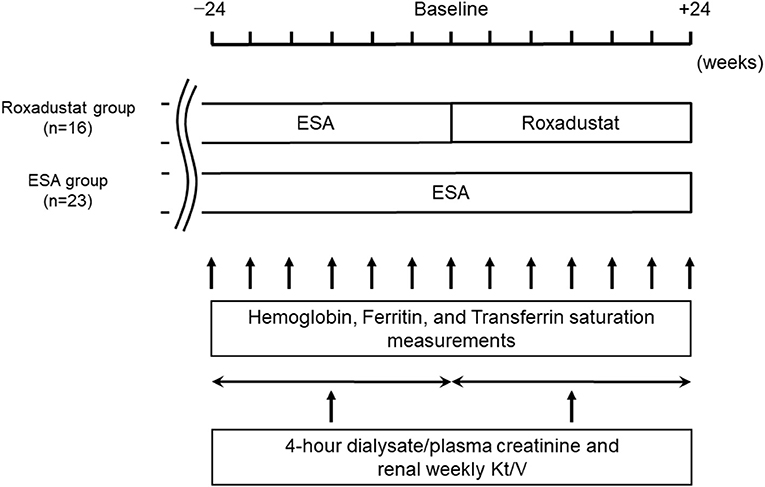 −24 Baseline +24

(weeks)

Roxadustat group (n=16)

ESA

Roxadustat

ESA group (n=23)

ESA

Hemoglobin, Ferritin, and Transferrin saturation measurements

4-hour dialysate/plasma creatinine and renal weekly Kt/V